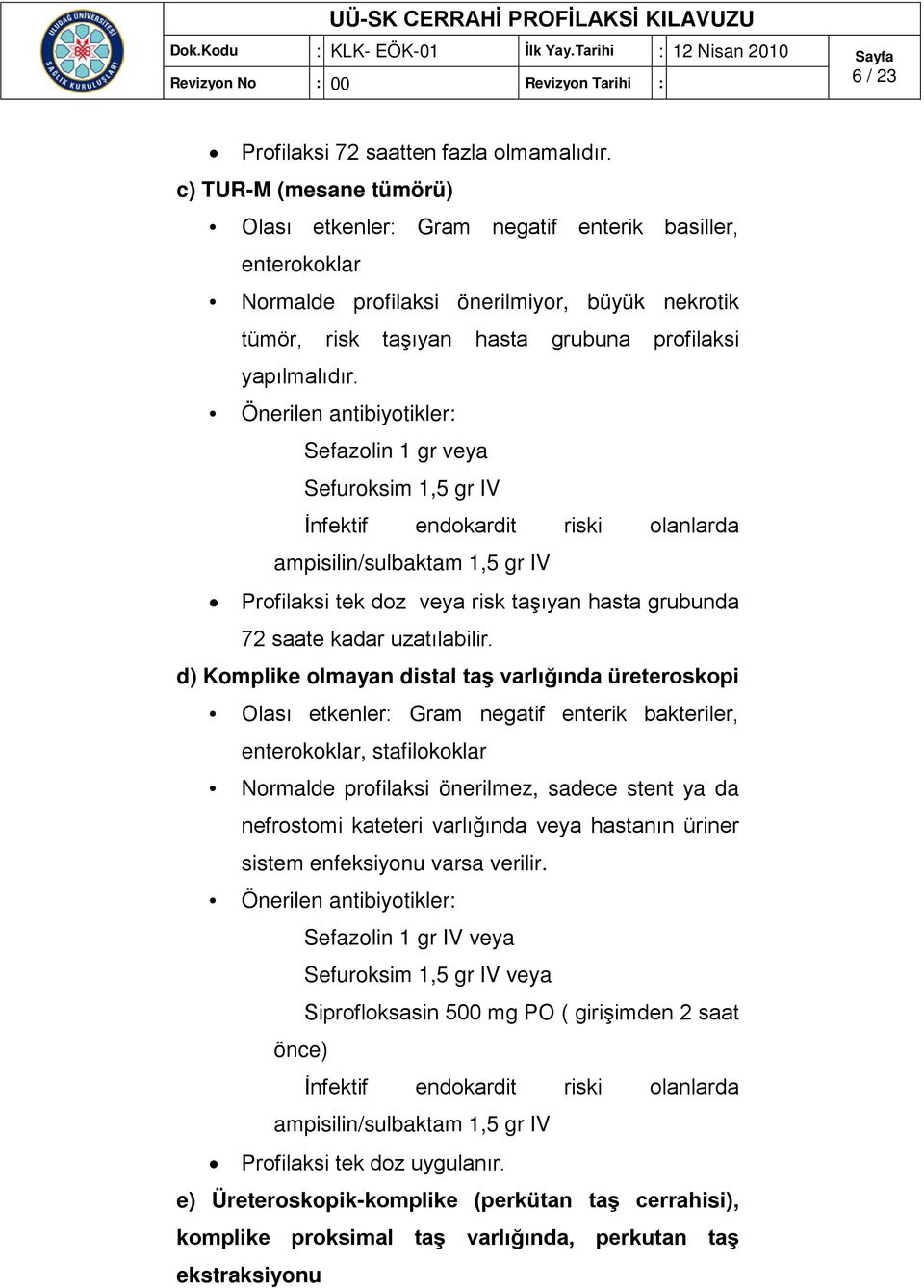 ULUDAĞ ÜNİVERSİTESİ SAĞLIK KURULUŞLARI

UÜ-SK CERRAHİ PROFİLAKSİ KILAVUZU

| Dok.Kodu | : KLK- EÖK-01 | İlk Yay.Tarihi | : 12 Nisan 2010 | Sayfa 6 / 23 |
|---|---|---|---|---|
| Revizyon No | : 00 | Revizyon Tarihi | : | |

• Profilaksi 72 saatten fazla olmamalıdır.

c) TUR-M (mesane tümörü)

• Olası etkenler: Gram negatif enterik basiller, enterokoklar

• Normalde profilaksi önerilmiyor, büyük nekrotik tümör, risk taşıyan hasta grubuna profilaksi yapılmalıdır.

• Önerilen antibiyotikler:

Sefazolin 1 gr veya

Sefuroksim 1,5 gr IV

İnfektif endokardit riski olanlarda ampisilin/sulbaktam 1,5 gr IV

• Profilaksi tek doz veya risk taşıyan hasta grubunda 72 saate kadar uzatılabilir.

d) Komplike olmayan distal taş varlığında üreteroskopi

• Olası etkenler: Gram negatif enterik bakteriler, enterokoklar, stafilokoklar

• Normalde profilaksi önerilmez, sadece stent ya da nefrostomi kateteri varlığında veya hastanın üriner sistem enfeksiyonu varsa verilir.

• Önerilen antibiyotikler:

Sefazolin 1 gr IV veya

Sefuroksim 1,5 gr IV veya

Siprofloksasin 500 mg PO ( girişimden 2 saat önce)

İnfektif endokardit riski olanlarda ampisilin/sulbaktam 1,5 gr IV

• Profilaksi tek doz uygulanır.

e) Üreteroskopik-komplike (perkütan taş cerrahisi), komplike proksimal taş varlığında, perkutan taş ekstraksiyonu